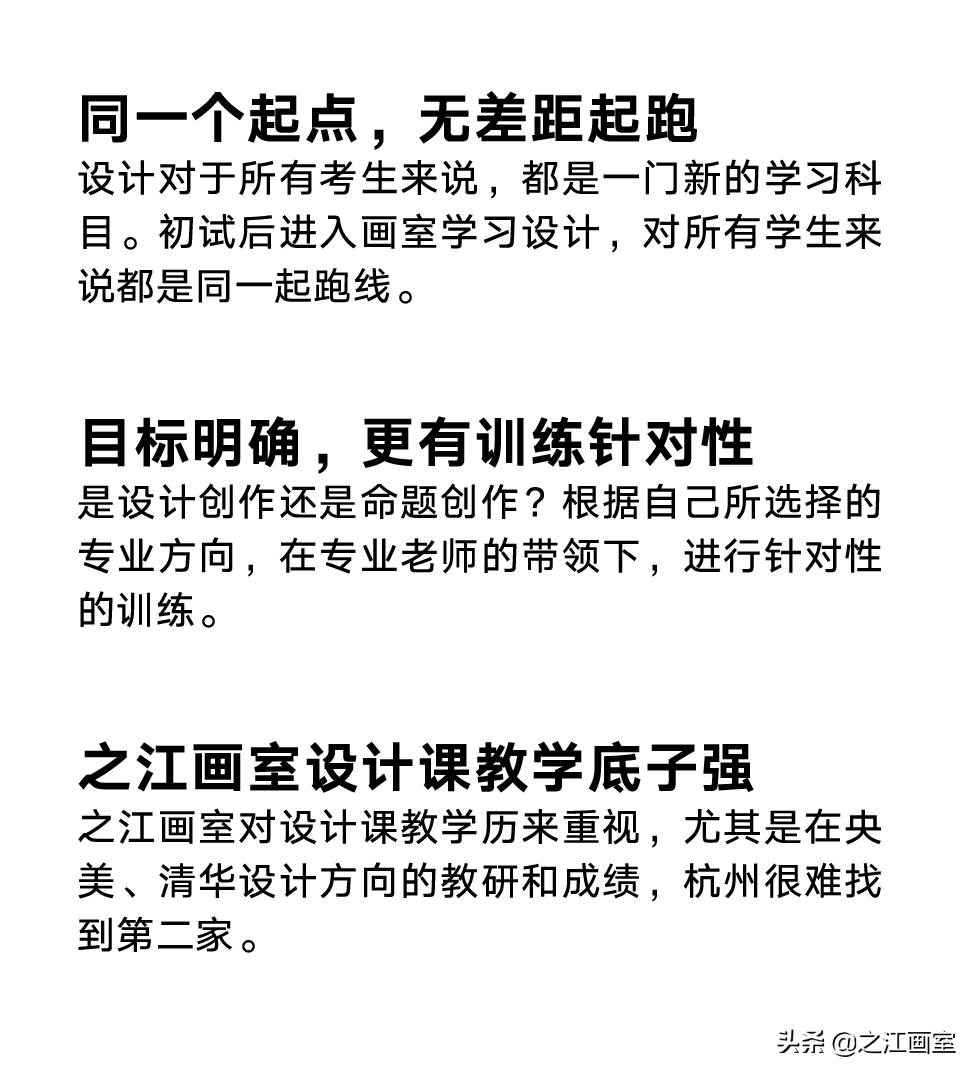 同一个起点，无差距起跑

设计对于所有考生来说，都是一门新的学习科目。初试后进入画室学习设计，对所有学生来说都是同一起跑线。

目标明确，更有训练针对性

是设计创作还是命题创作？根据自己所选择的专业方向，在专业老师的带领下，进行针对性的训练。

之江画室设计课教学底子强

之江画室对设计课教学历来重视，尤其是在央美、清华设计方向的教研和成绩，杭州很难找到第二家。

头条 @之江画室